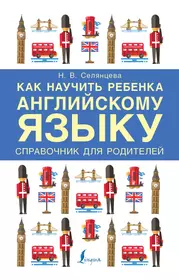 Н. В. Селянцева

КАК НАУЧИТЬ РЕБЕНКА АНГЛИЙСКОМУ ЯЗЫКУ

СПРАВОЧНИК ДЛЯ РОДИТЕЛЕЙ

Lingua